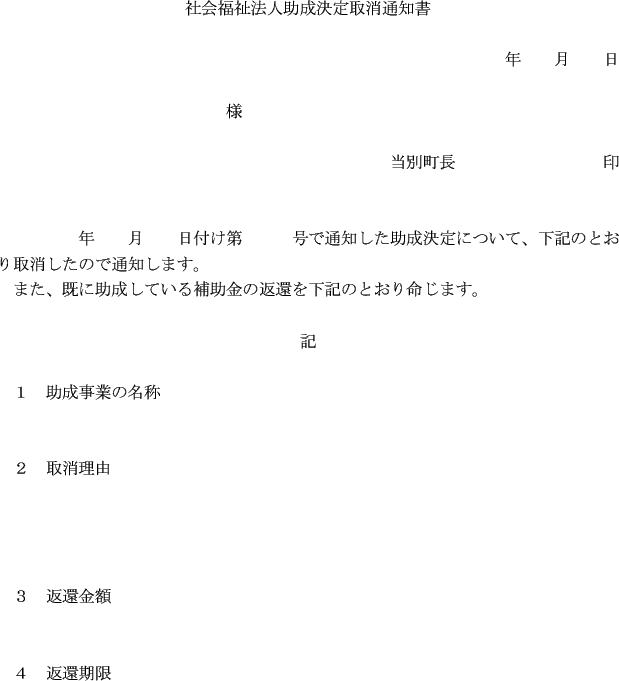 社会福祉法人助成決定取消通知書

年 月 日

様

当別町長 印

年 月 日付け第 号で通知した助成決定について、下記のとおり取消したので通知します。

また、既に助成している補助金の返還を下記のとおり命じます。

記

1 助成事業の名称

2 取消理由

3 返還金額

4 返還期限